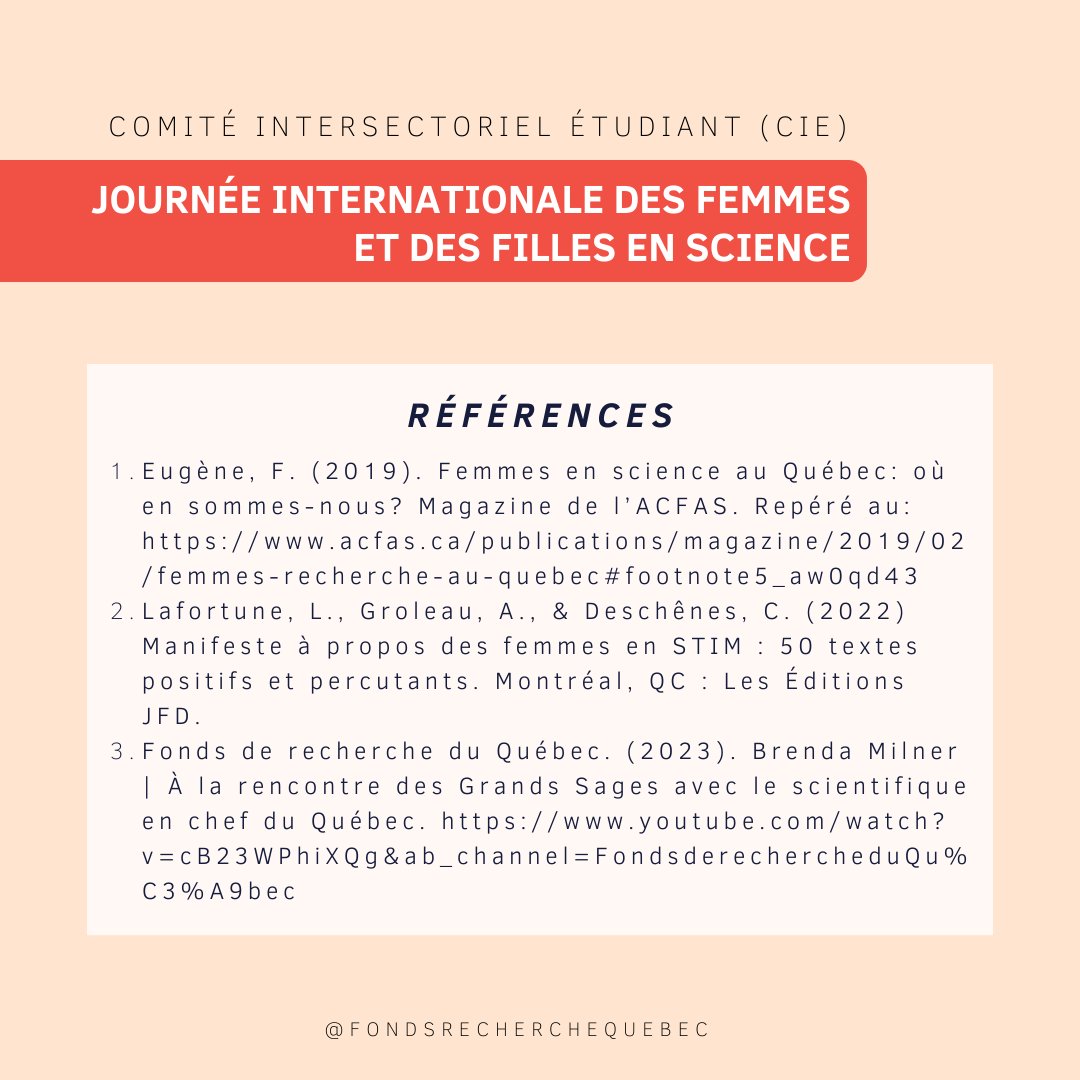 COMITÉ INTERSECTORIEL ÉTUDIANT (CIE)

JOURNÉE INTERNATIONALE DES FEMMES ET DES FILLES EN SCIENCE

RÉFÉRENCES

1. Eugène, F. (2019). Femmes en science au Québec: où en sommes-nous? Magazine de l'ACFAS. Repéré au: https://www.acfas.ca/publications/magazine/2019/02/femmes-recherche-au-quebec#footnote5_aw0qd43
2. Lafortune, L., Groleau, A., & Deschênes, C. (2022) Manifeste à propos des femmes en STIM : 50 textes positifs et percutants. Montréal, QC : Les Éditions JFD.
3. Fonds de recherche du Québec. (2023). Brenda Milner | À la rencontre des Grands Sages avec le scientifique en chef du Québec. https://www.youtube.com/watch?v=cB23WPhiXQg&ab_channel=FondsderechercheduQu%C3%A9bec

@FONDSRECHERCHEQUEBEC